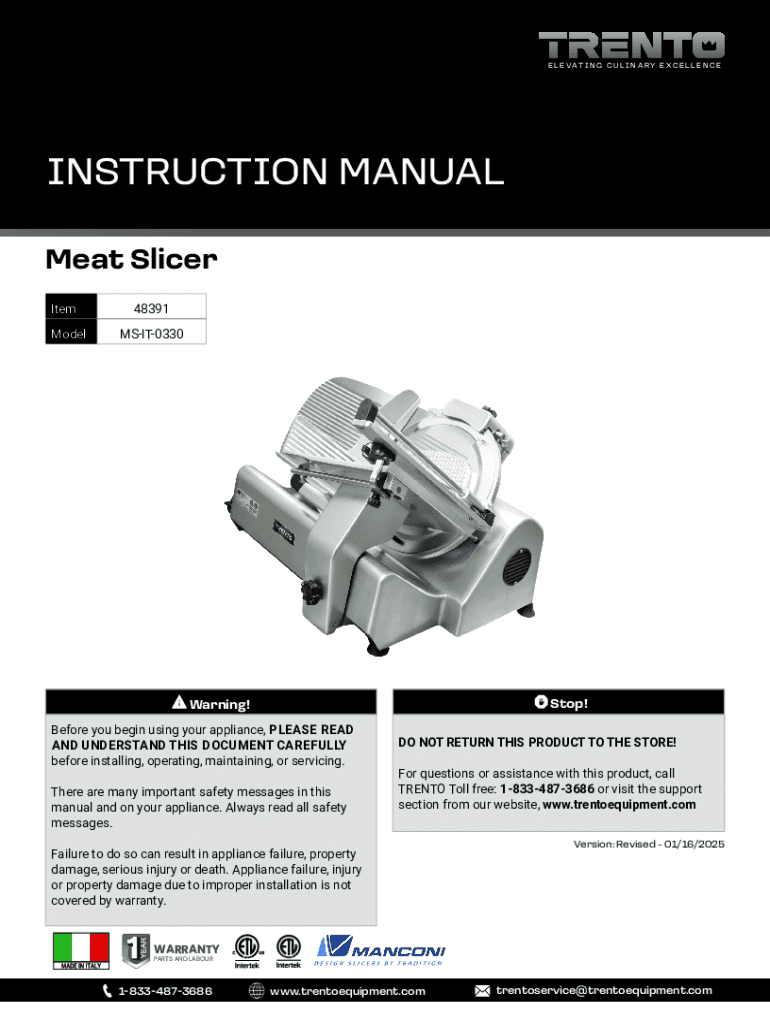 TRENTO
ELEVATING CULINARY EXCELLENCE

INSTRUCTION MANUAL

Meat Slicer

| Item | 48391 |
|---|---|
| Model | MS-IT-0330 |

TRENTO

Warning!

Before you begin using your appliance, PLEASE READ AND UNDERSTAND THIS DOCUMENT CAREFULLY before installing, operating, maintaining, or servicing.

There are many important safety messages in this manual and on your appliance. Always read all safety messages.

Failure to do so can result in appliance failure, property damage, serious injury or death. Appliance failure, injury or property damage due to improper installation is not covered by warranty.

Stop!

DO NOT RETURN THIS PRODUCT TO THE STORE!

For questions or assistance with this product, call TRENTO Toll free: 1-833-487-3686 or visit the support section from our website, www.trentoequipment.com

Version: Revised - 01/16/2025

MADE IN ITALY
1 YEAR WARRANTY PARTS AND LABOUR
Intertek
Intertek
MANCONI
DESIGN SLICERS BY TRADITION

1-833-487-3686 www.trentoequipment.com trentoservice@trentoequipment.com